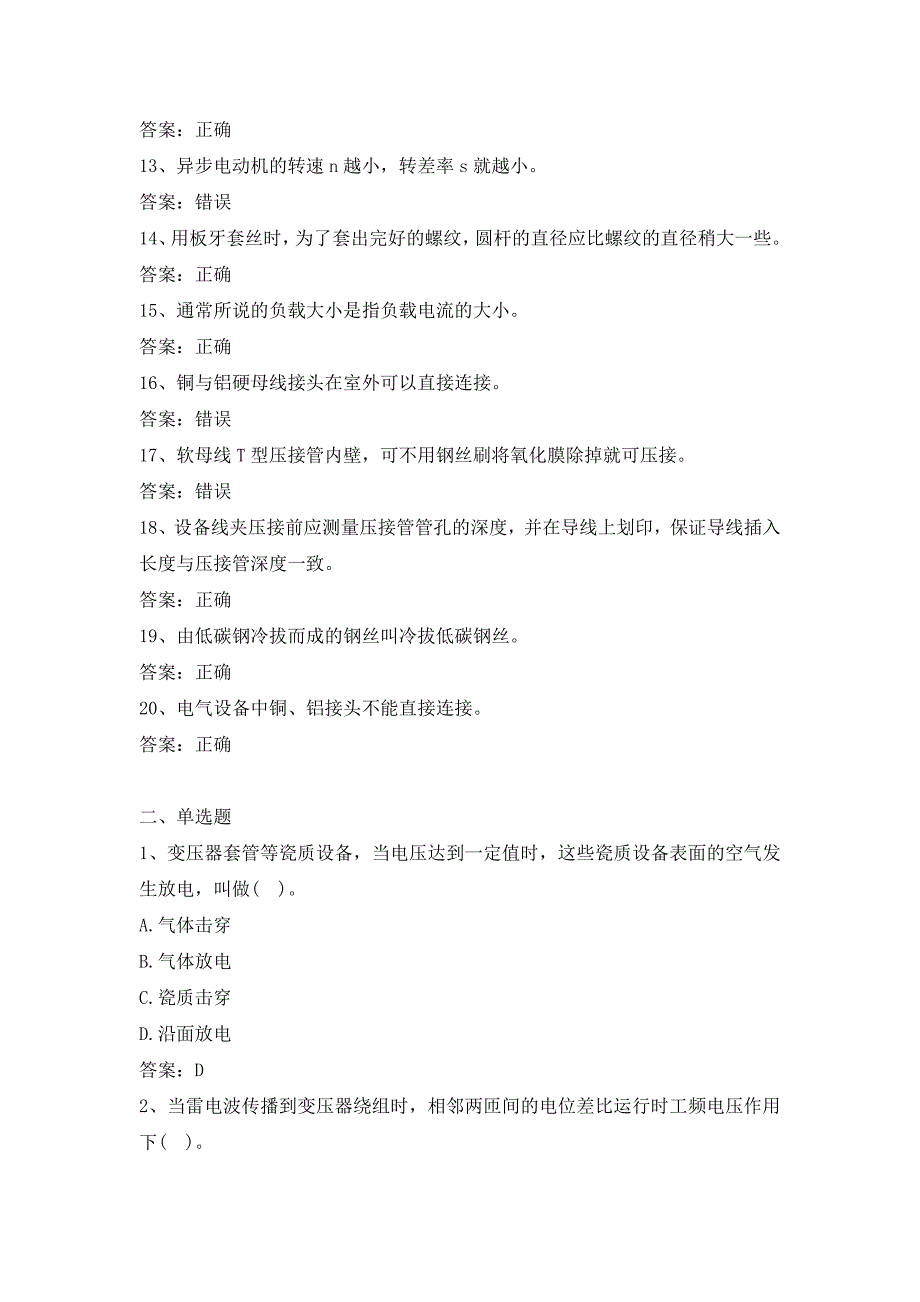 答案：正确

13、异步电动机的转速 n 越小，转差率 s 就越小。

答案：错误

14、用板牙套丝时，为了套出完好的螺纹，圆杆的直径应比螺纹的直径稍大一些。

答案：正确

15、通常所说的负载大小是指负载电流的大小。

答案：正确

16、铜与铝硬母线接头在室外可以直接连接。

答案：错误

17、软母线 T 型压接管内壁，可不用钢丝刷将氧化膜除掉就可压接。

答案：错误

18、设备线夹压接前应测量压接管管孔的深度，并在导线上划印，保证导线插入长度与压接管深度一致。

答案：正确

19、由低碳钢冷拔而成的钢丝叫冷拔低碳钢丝。

答案：正确

20、电气设备中铜、铝接头不能直接连接。

答案：正确

二、单选题

1、变压器套管等瓷质设备，当电压达到一定值时，这些瓷质设备表面的空气发生放电，叫做( )。

A.气体击穿

B.气体放电

C.瓷质击穿

D.沿面放电

答案：D

2、当雷电波传播到变压器绕组时，相邻两匝间的电位差比运行时工频电压作用下( )。